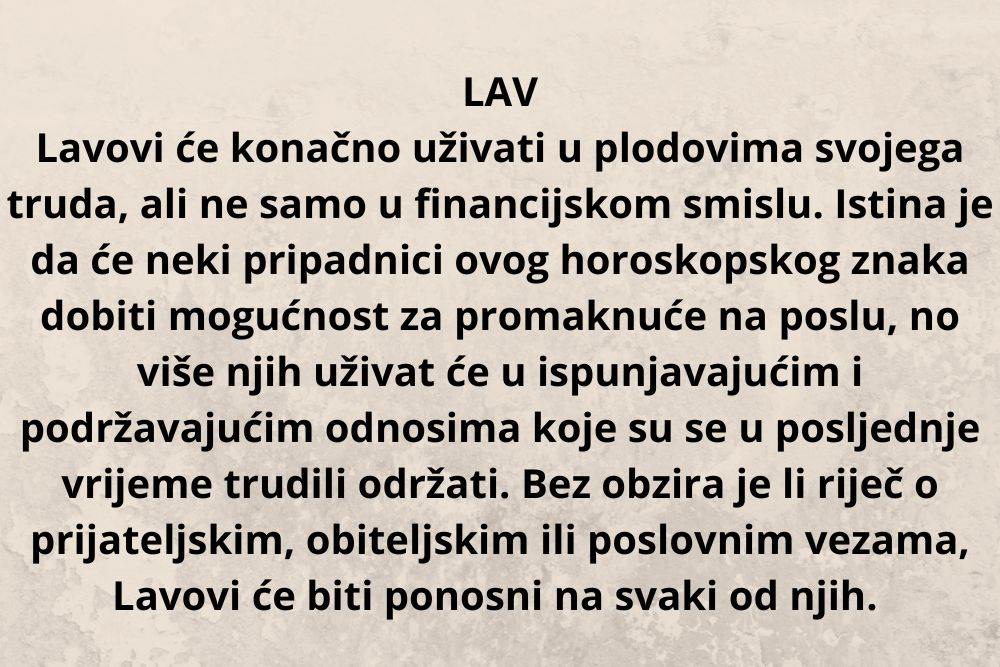 LAV
Lavovi će konačno uživati u plodovima svojega truda, ali ne samo u financijskom smislu. Istina je da će neki pripadnici ovog horoskopskog znaka dobiti mogućnost za promaknuće na poslu, no više njih uživat će u ispunjavajućim i podržavajućim odnosima koje su se u posljednje vrijeme trudili održati. Bez obzira je li riječ o prijateljskim, obiteljskim ili poslovnim vezama, Lavovi će biti ponosni na svaki od njih.